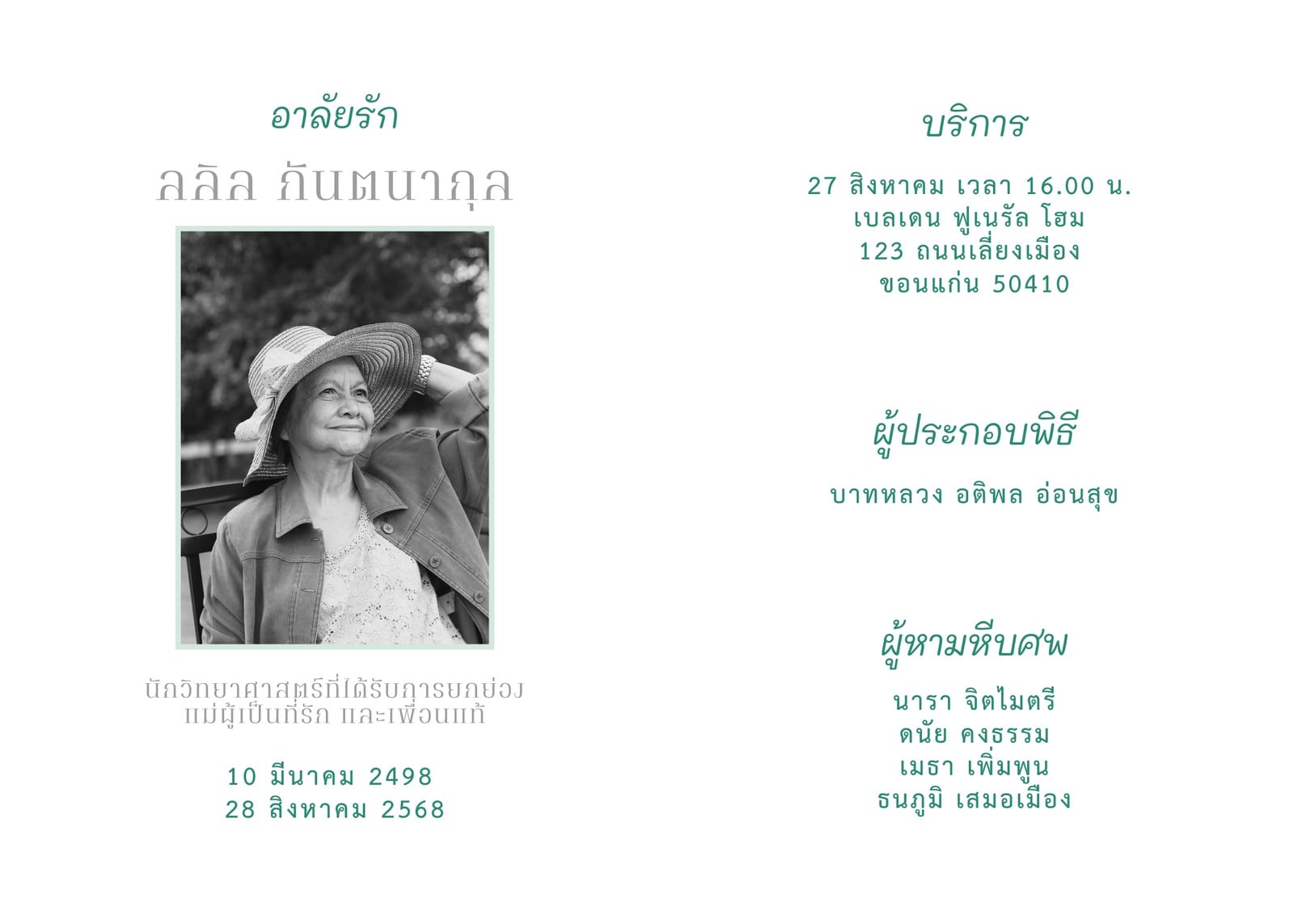 อาลัยรัก

ลลิล กันตนากุล

นักวิทยาศาสตร์ที่ได้รับการยกย่อง
แม่ผู้เป็นที่รัก และเพื่อนแท้

10 มีนาคม 2498
28 สิงหาคม 2568

บริการ

27 สิงหาคม เวลา 16.00 น.
เบลเดน ฟูเนรัล โฮม
123 ถนนเลี่ยงเมือง
ขอนแก่น 50410

ผู้ประกอบพิธี

บาทหลวง อติพล อ่อนสุข

ผู้หามหีบศพ

นารา จิตไมตรี
ดนัย คงธรรม
เมธา เพิ่มพูน
ธนภูมิ เสมอเมือง